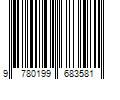 9 780199 683581